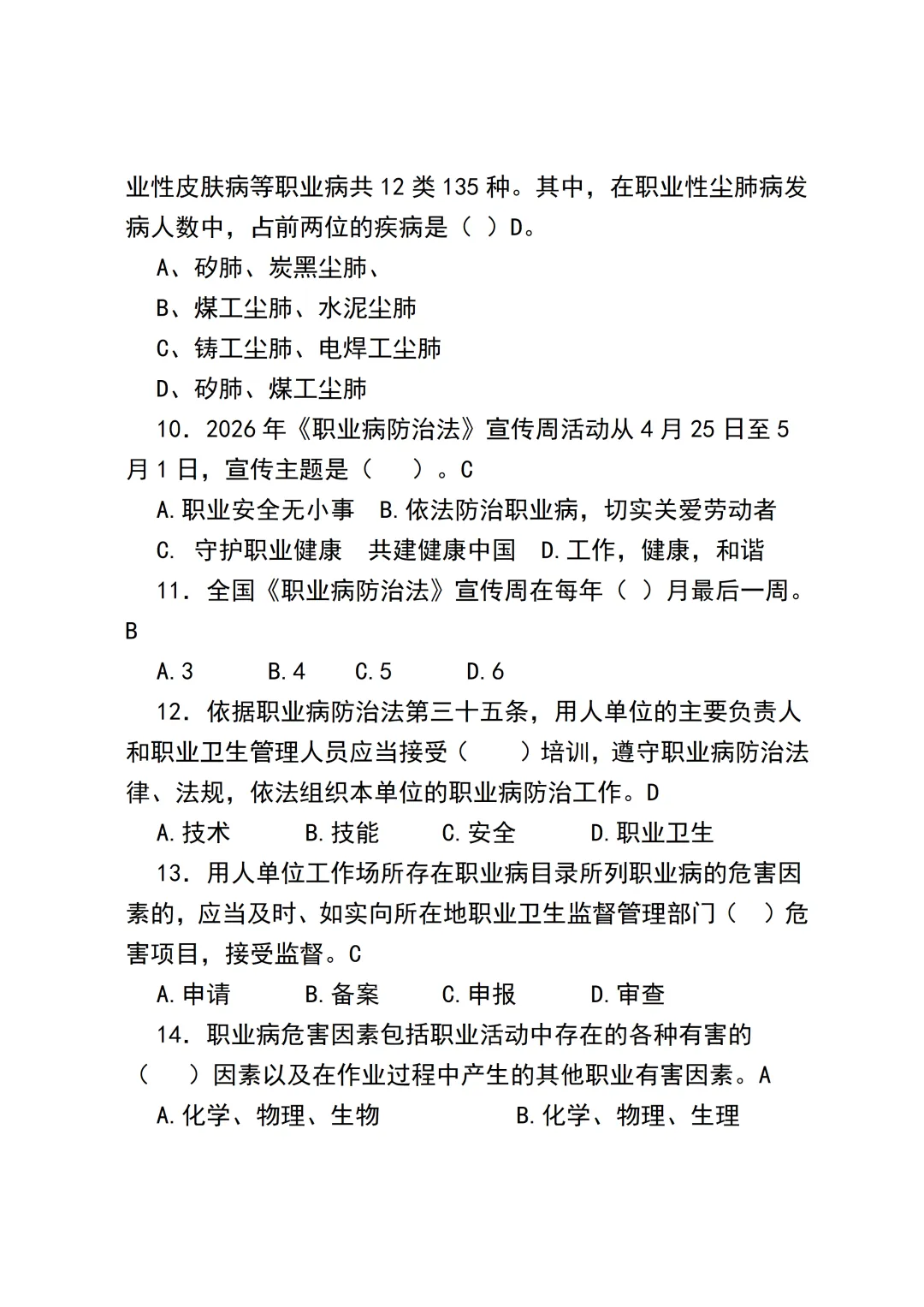 业性皮肤病等职业病共 12 类 135 种。其中，在职业性尘肺病发病人数中，占前两位的疾病是（ ）D。

A、矽肺、炭黑尘肺、

B、煤工尘肺、水泥尘肺

C、铸工尘肺、电焊工尘肺

D、矽肺、煤工尘肺

10．2026 年《职业病防治法》宣传周活动从 4 月 25 日至 5 月 1 日，宣传主题是（　）。C

A.职业安全无小事　B.依法防治职业病，切实关爱劳动者

C. 守护职业健康　共建健康中国　D.工作，健康，和谐

11．全国《职业病防治法》宣传周在每年（ ）月最后一周。B

A.3　　B.4　　C.5　　D.6

12．依据职业病防治法第三十五条，用人单位的主要负责人和职业卫生管理人员应当接受（　　）培训，遵守职业病防治法律、法规，依法组织本单位的职业病防治工作。D

A.技术　　B.技能　　C.安全　　D.职业卫生

13．用人单位工作场所存在职业病目录所列职业病的危害因素的，应当及时、如实向所在地职业卫生监督管理部门（　）危害项目，接受监督。C

A.申请　　B.备案　　C.申报　　D.审查

14．职业病危害因素包括职业活动中存在的各种有害的（　　）因素以及在作业过程中产生的其他职业有害因素。A

A.化学、物理、生物　　　B.化学、物理、生理